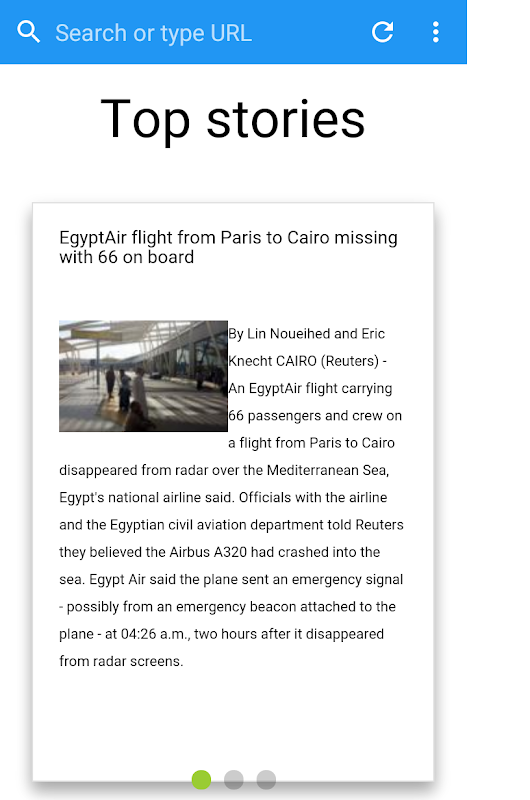 Search or type URL

Top stories

EgyptAir flight from Paris to Cairo missing with 66 on board

By Lin Noueihed and Eric Knecht CAIRO (Reuters) - An EgyptAir flight carrying 66 passengers and crew on a flight from Paris to Cairo disappeared from radar over the Mediterranean Sea, Egypt's national airline said. Officials with the airline and the Egyptian civil aviation department told Reuters they believed the Airbus A320 had crashed into the sea. Egypt Air said the plane sent an emergency signal - possibly from an emergency beacon attached to the plane - at 04:26 a.m., two hours after it disappeared from radar screens.